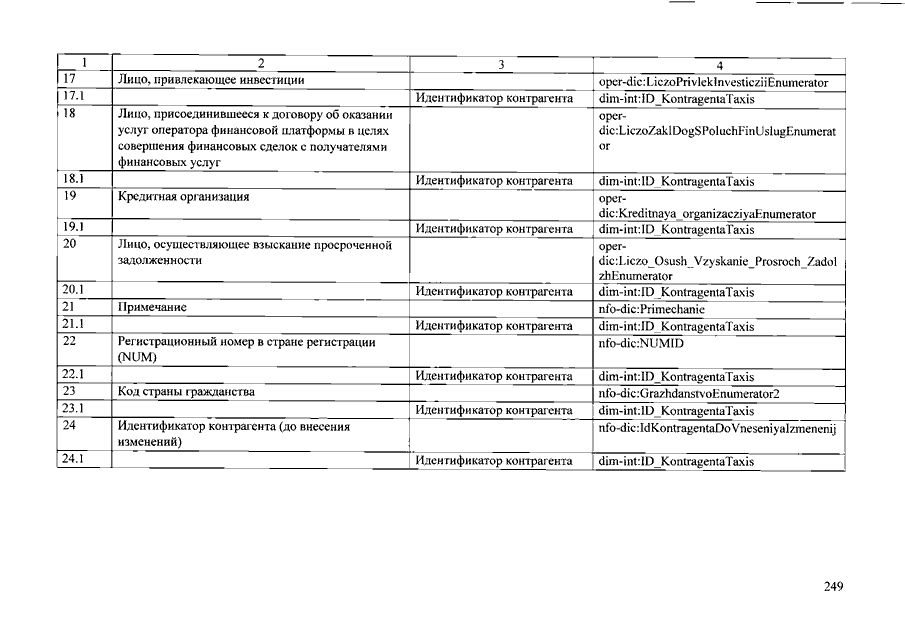 | 1 | 2 | 3 | 4 |
|---|---|---|---|
| 17 | Лицо, привлекающее инвестиции | | oper-dic:LiczoPrivlekInvesticziiEnumerator |
| 17.1 | | Идентификатор контрагента | dim-int:ID_KontragentaTaxis |
| 18 | Лицо, присоединившееся к договору об оказании услуг оператора финансовой платформы в целях совершения финансовых сделок с получателями финансовых услуг | | oper-dic:LiczoZaklDogSPoluchFinUslugEnumerator |
| 18.1 | | Идентификатор контрагента | dim-int:ID_KontragentaTaxis |
| 19 | Кредитная организация | | oper-dic:Kreditnaya_organizacziyaEnumerator |
| 19.1 | | Идентификатор контрагента | dim-int:ID_KontragentaTaxis |
| 20 | Лицо, осуществляющее взыскание просроченной задолженности | | oper-dic:Liczo_Osush_Vzyskanie_Prosroch_ZadolzhEnumerator |
| 20.1 | | Идентификатор контрагента | dim-int:ID_KontragentaTaxis |
| 21 | Примечание | | nfo-dic:Primechanie |
| 21.1 | | Идентификатор контрагента | dim-int:ID_KontragentaTaxis |
| 22 | Регистрационный номер в стране регистрации (NUM) | | nfo-dic:NUMID |
| 22.1 | | Идентификатор контрагента | dim-int:ID_KontragentaTaxis |
| 23 | Код страны гражданства | | nfo-dic:GrazhdanstvoEnumerator2 |
| 23.1 | | Идентификатор контрагента | dim-int:ID_KontragentaTaxis |
| 24 | Идентификатор контрагента (до внесения изменений) | | nfo-dic:IdKontragentaDoVneseniyaIzmenenij |
| 24.1 | | Идентификатор контрагента | dim-int:ID_KontragentaTaxis |

249